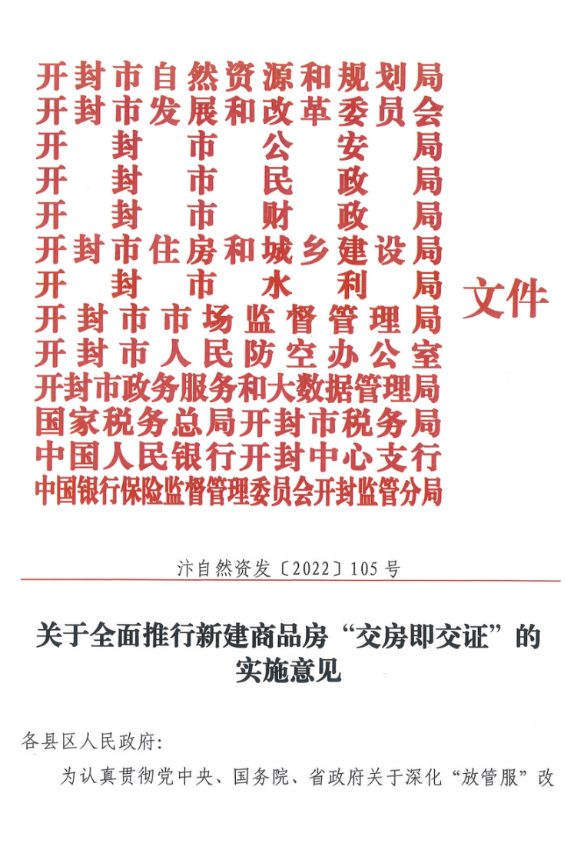 开封市自然资源和规划局
开封市发展和改革委员会
开封市公安局
开封市民政局
开封市财政局
开封市住房和城乡建设局
开封市水利局
开封市市场监督管理局
开封市人民防空办公室
开封市政务服务和大数据管理局
国家税务总局开封市税务局
中国人民银行开封中心支行
中国银行保险监督管理委员会开封监管分局
文件

汴自然资发〔2022〕105号

关于全面推行新建商品房“交房即交证”的实施意见

各县区人民政府：

为认真贯彻党中央、国务院、省政府关于深化“放管服”改